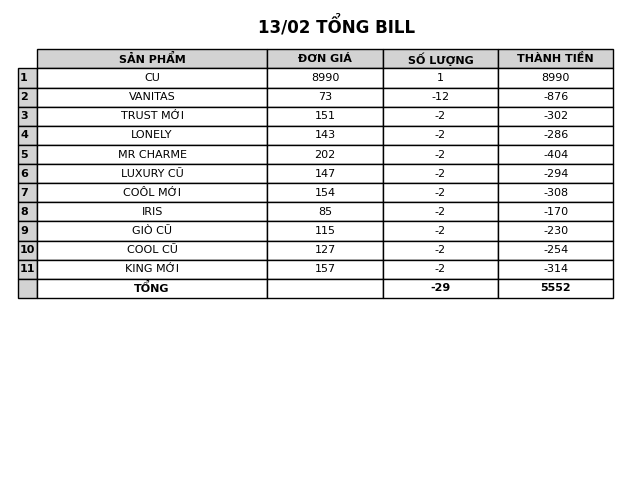 13/02 TỔNG BILL

|  | SẢN PHẨM | ĐƠN GIÁ | SỐ LƯỢNG | THÀNH TIỀN |
|---|---|---|---|---|
| 1 | CU | 8990 | 1 | 8990 |
| 2 | VANITAS | 73 | -12 | -876 |
| 3 | TRUST MỚI | 151 | -2 | -302 |
| 4 | LONELY | 143 | -2 | -286 |
| 5 | MR CHARME | 202 | -2 | -404 |
| 6 | LUXURY CŨ | 147 | -2 | -294 |
| 7 | COÔL MỚI | 154 | -2 | -308 |
| 8 | IRIS | 85 | -2 | -170 |
| 9 | GIÒ CŨ | 115 | -2 | -230 |
| 10 | COOL CŨ | 127 | -2 | -254 |
| 11 | KING MỚI | 157 | -2 | -314 |
|  | TỔNG |  | -29 | 5552 |